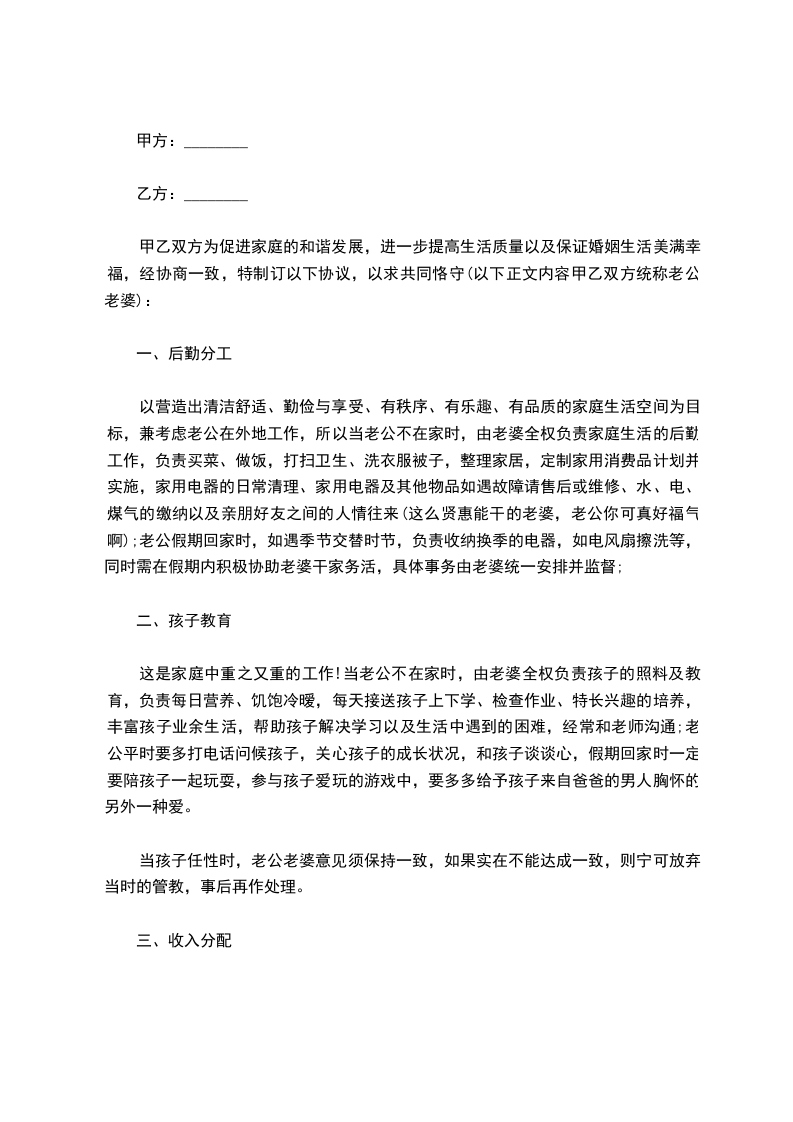 甲方：________

乙方：________

甲乙双方为促进家庭的和谐发展，进一步提高生活质量以及保证婚姻生活美满幸福，经协商一致，特制订以下协议，以求共同恪守(以下正文内容甲乙双方统称老公老婆)：

一、后勤分工

以营造出清洁舒适、勤俭与享受、有秩序、有乐趣、有品质的家庭生活空间为目标，兼考虑老公在外地工作，所以当老公不在家时，由老婆全权负责家庭生活的后勤工作，负责买菜、做饭，打扫卫生、洗衣服被子，整理家居，定制家用消费品计划并实施，家用电器的日常清理、家用电器及其他物品如遇故障请售后或维修、水、电、煤气的缴纳以及亲朋好友之间的人情往来(这么贤惠能干的老婆，老公你可真好福气啊);老公假期回家时，如遇季节交替时节，负责收纳换季的电器，如电风扇擦洗等，同时需在假期内积极协助老婆干家务活，具体事务由老婆统一安排并监督;

二、孩子教育

这是家庭中重之又重的工作!当老公不在家时，由老婆全权负责孩子的照料及教育，负责每日营养、饥饱冷暖，每天接送孩子上下学、检查作业、特长兴趣的培养，丰富孩子业余生活，帮助孩子解决学习以及生活中遇到的困难，经常和老师沟通;老公平时要多打电话问候孩子，关心孩子的成长状况，和孩子谈谈心，假期回家时一定要陪孩子一起玩耍，参与孩子爱玩的游戏中，要多多给予孩子来自爸爸的男人胸怀的另外一种爱。

当孩子任性时，老公老婆意见须保持一致，如果实在不能达成一致，则宁可放弃当时的管教，事后再作处理。

三、收入分配